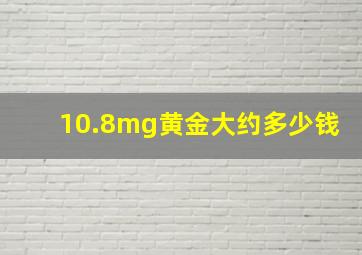 10.8mg黄金大约多少钱